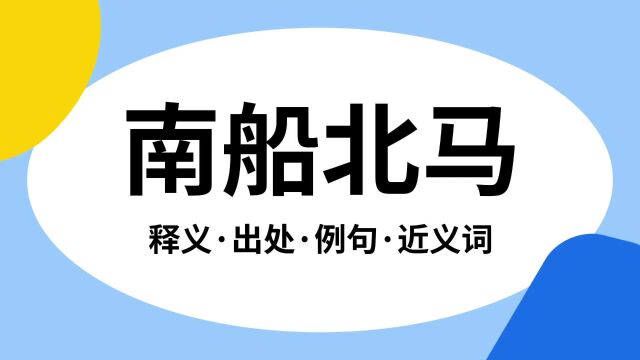 南船北马

释义·出处·例句·近义词